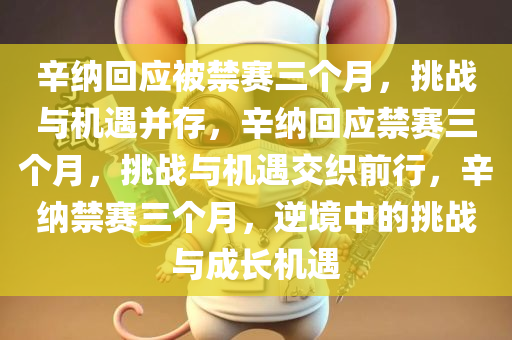 辛纳回应被禁赛三个月，挑战与机遇并存，辛纳回应禁赛三个月，挑战与机遇交织前行，辛纳禁赛三个月，逆境中的挑战与成长机遇